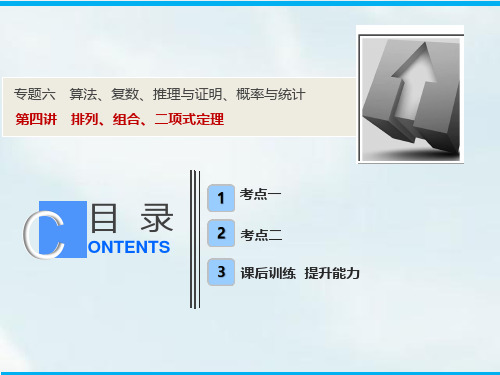 专题六 算法、复数、推理与证明、概率与统计
第四讲 排列、组合、二项式定理

目 录
CONTENTS

1 考点一
2 考点二
3 课后训练 提升能力